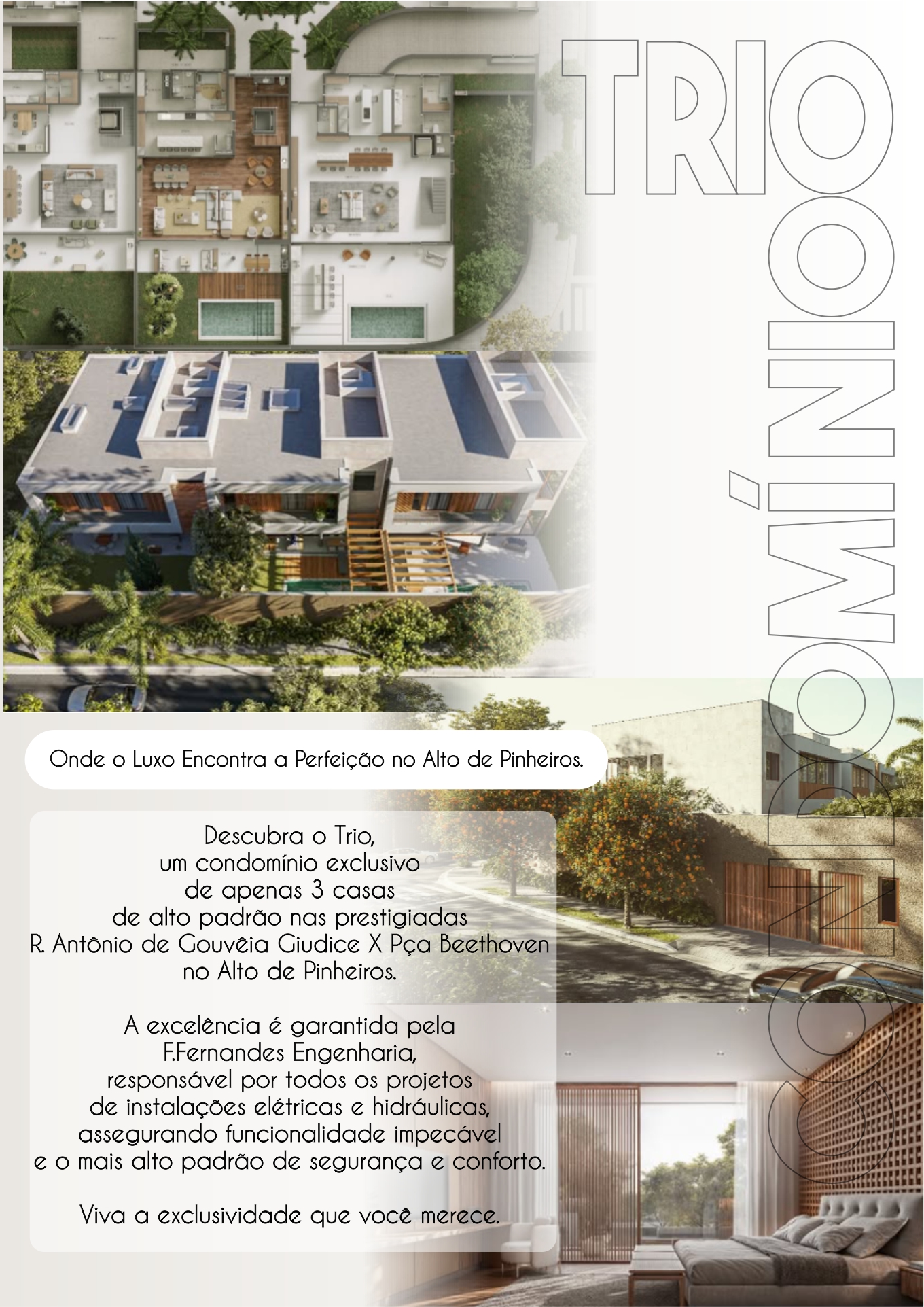 TRIO

CONDOMÍNIO

Onde o Luxo Encontra a Perfeição no Alto de Pinheiros.

Descubra o Trio, um condomínio exclusivo de apenas 3 casas de alto padrão nas prestigiadas R. Antônio de Gouvêia Giudice X Pça Beethoven no Alto de Pinheiros.

A excelência é garantida pela F.Fernandes Engenharia, responsável por todos os projetos de instalações elétricas e hidráulicas, assegurando funcionalidade impecável e o mais alto padrão de segurança e conforto.

Viva a exclusividade que você merece.